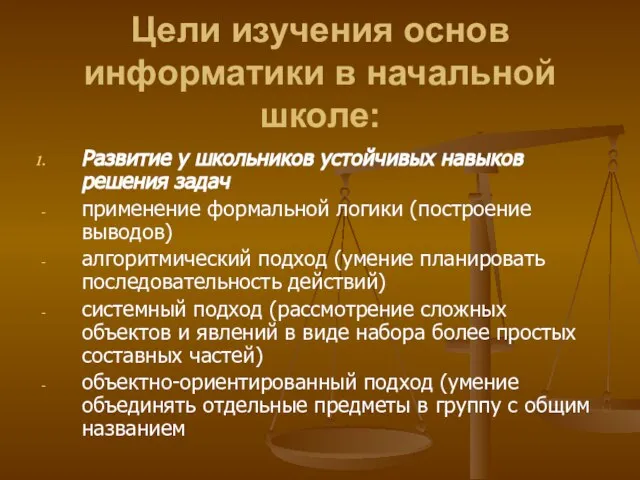 Цели изучения основ информатики в начальной школе:

1. Развитие у школьников устойчивых навыков решения задач

- применение формальной логики (построение выводов)

- алгоритмический подход (умение планировать последовательность действий)

- системный подход (рассмотрение сложных объектов и явлений в виде набора более простых составных частей)

- объектно-ориентированный подход (умение объединять отдельные предметы в группу с общим названием